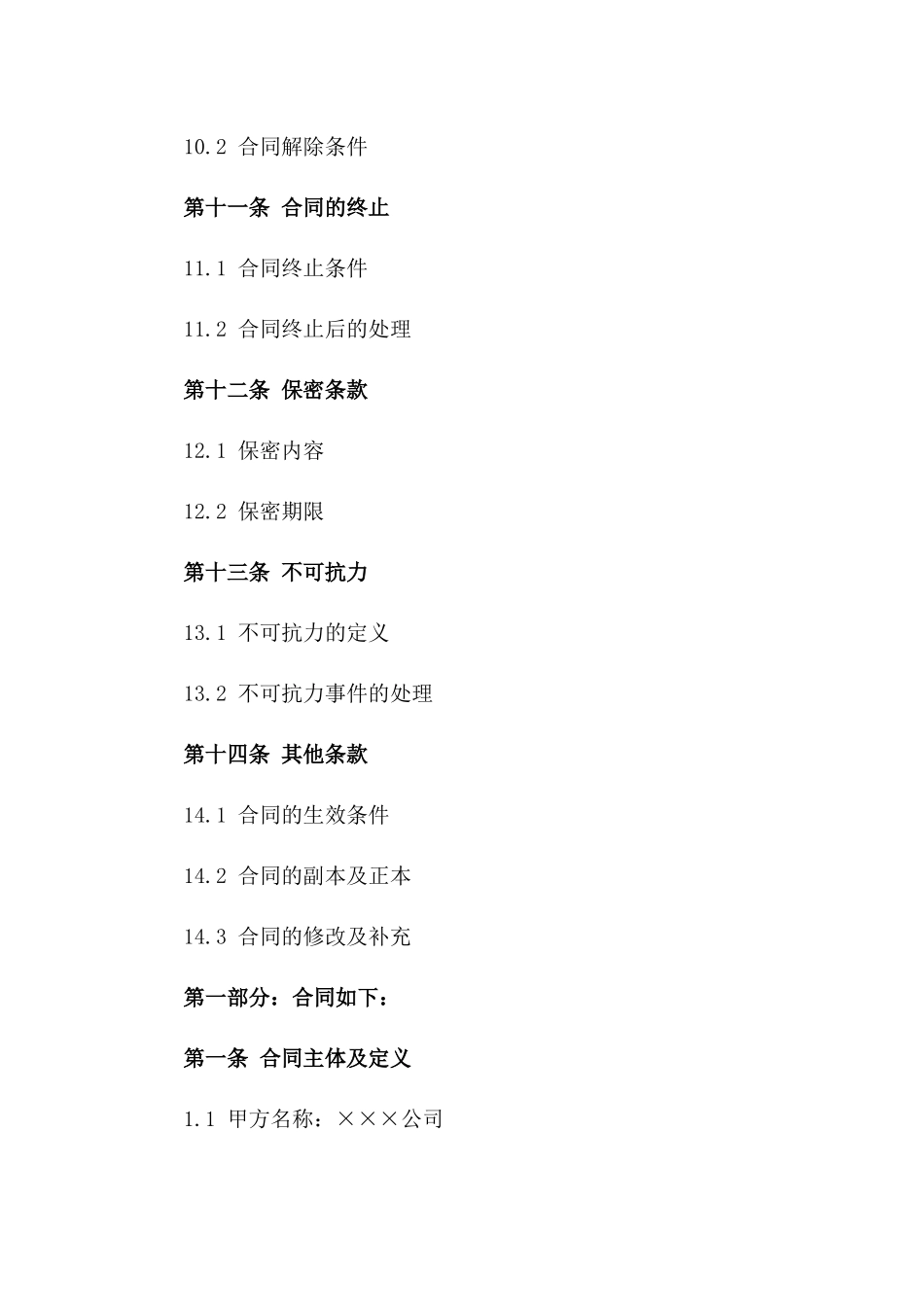 10.2 合同解除条件

第十一条 合同的终止

11.1 合同终止条件

11.2 合同终止后的处理

第十二条 保密条款

12.1 保密内容

12.2 保密期限

第十三条 不可抗力

13.1 不可抗力的定义

13.2 不可抗力事件的处理

第十四条 其他条款

14.1 合同的生效条件

14.2 合同的副本及正本

14.3 合同的修改及补充

第一部分：合同如下：

第一条 合同主体及定义

1.1 甲方名称：×××公司